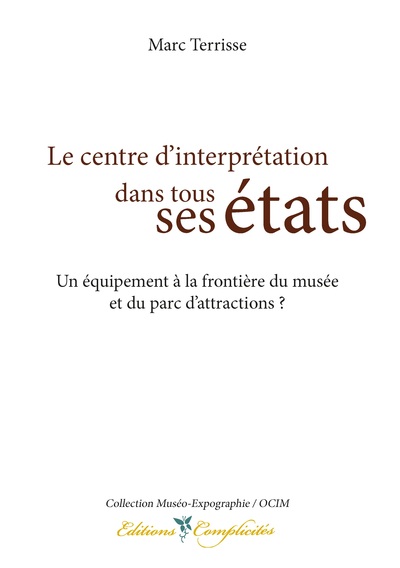 Marc Terrisse

Le centre d'interprétation dans tous ses états

Un équipement à la frontière du musée et du parc d'attractions ?

Collection Muséo-Expographie / OCIM

Editions Complicités